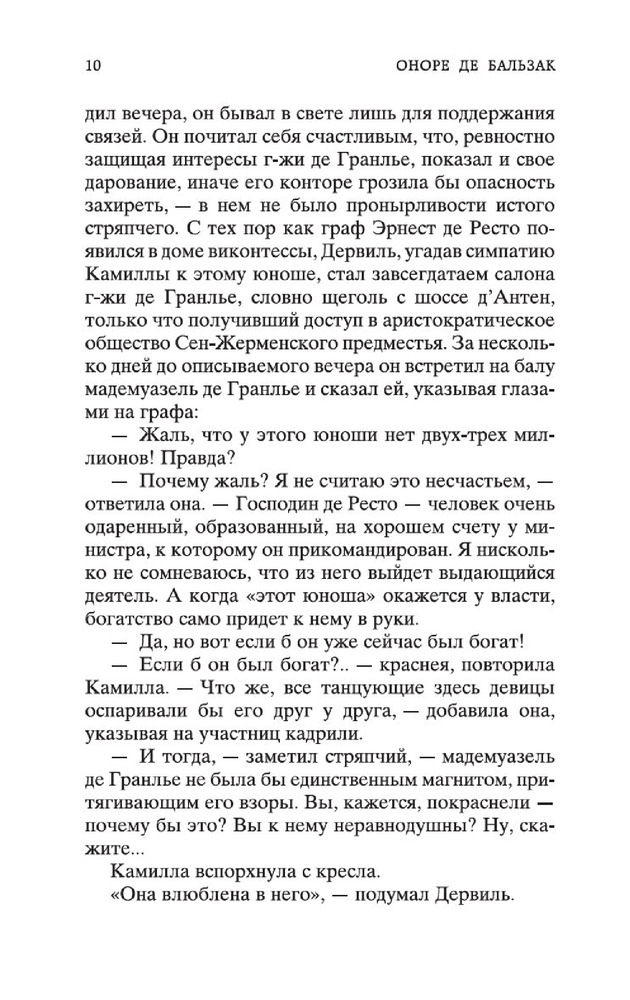 10 ОНОРЕ ДЕ БАЛЬЗАК

дил вечера, он бывал в свете лишь для поддержания связей. Он почитал себя счастливым, что, ревностно защищая интересы г-жи де Гранлье, показал и свое дарование, иначе его конторе грозила бы опасность захиреть, — в нем не было пронырливости истого стряпчего. С тех пор как граф Эрнест де Ресто появился в доме виконтессы, Дервиль, угадав симпатию Камиллы к этому юноше, стал завсегдатаем салона г-жи де Гранлье, словно щеголь с шоссе д'Антен, только что получивший доступ в аристократическое общество Сен-Жерменского предместья. За несколько дней до описываемого вечера он встретил на балу мадемуазель де Гранлье и сказал ей, указывая глазами на графа:

— Жаль, что у этого юноши нет двух-трех миллионов! Правда?

— Почему жаль? Я не считаю это несчастьем, — ответила она. — Господин де Ресто — человек очень одаренный, образованный, на хорошем счету у министра, к которому он прикомандирован. Я нисколько не сомневаюсь, что из него выйдет выдающийся деятель. А когда «этот юноша» окажется у власти, богатство само придет к нему в руки.

— Да, но вот если б он уже сейчас был богат!

— Если б он был богат?.. — краснея, повторила Камилла. — Что же, все танцующие здесь девицы оспаривали бы его друг у друга, — добавила она, указывая на участниц кадрили.

— И тогда, — заметил стряпчий, — мадемуазель де Гранлье не была бы единственным магнитом, притягивающим его взоры. Вы, кажется, покраснели — почему бы это? Вы к нему неравнодушны? Ну, скажите...

Камилла вспорхнула с кресла.

«Она влюблена в него», — подумал Дервиль.